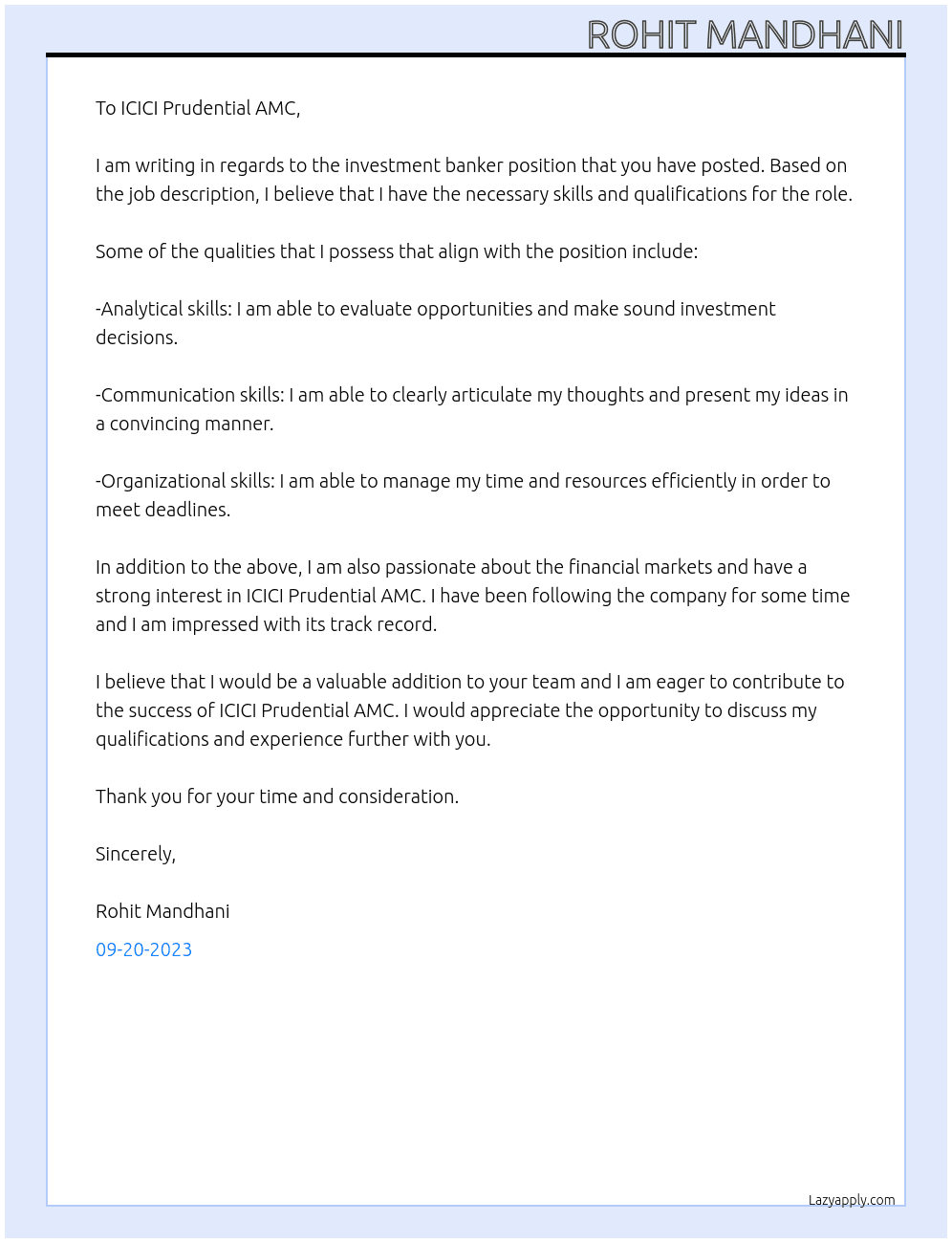 ROHIT MANDHANI

To ICICI Prudential AMC,

I am writing in regards to the investment banker position that you have posted. Based on the job description, I believe that I have the necessary skills and qualifications for the role.

Some of the qualities that I possess that align with the position include:

-Analytical skills: I am able to evaluate opportunities and make sound investment decisions.

-Communication skills: I am able to clearly articulate my thoughts and present my ideas in a convincing manner.

-Organizational skills: I am able to manage my time and resources efficiently in order to meet deadlines.

In addition to the above, I am also passionate about the financial markets and have a strong interest in ICICI Prudential AMC. I have been following the company for some time and I am impressed with its track record.

I believe that I would be a valuable addition to your team and I am eager to contribute to the success of ICICI Prudential AMC. I would appreciate the opportunity to discuss my qualifications and experience further with you.

Thank you for your time and consideration.

Sincerely,

Rohit Mandhani

09-20-2023

Lazyapply.com